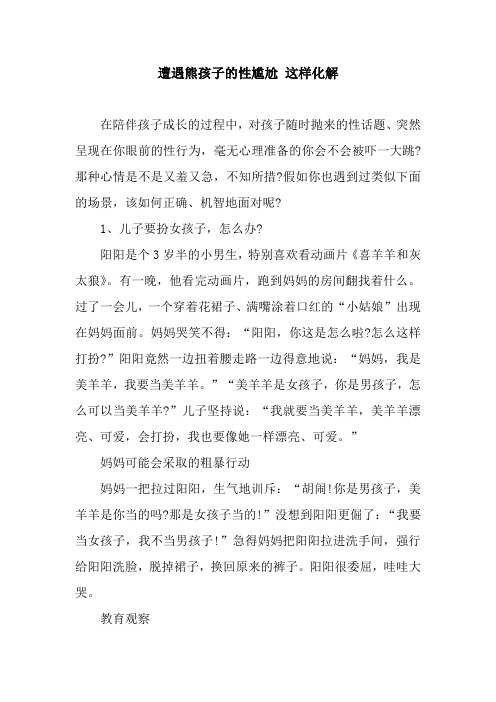 遭遇熊孩子的性尴尬 这样化解

在陪伴孩子成长的过程中，对孩子随时抛来的性话题、突然呈现在你眼前的性行为，毫无心理准备的你会不会被吓一大跳?那种心情是不是又羞又急，不知所措?假如你也遇到过类似下面的场景，该如何正确、机智地面对呢?

1、儿子要扮女孩子，怎么办?

阳阳是个 3 岁半的小男生，特别喜欢看动画片《喜羊羊和灰太狼》。有一晚，他看完动画片，跑到妈妈的房间翻找着什么。过了一会儿，一个穿着花裙子、满嘴涂着口红的“小姑娘”出现在妈妈面前。妈妈哭笑不得：“阳阳，你这是怎么啦?怎么这样打扮?”阳阳竟然一边扭着腰走路一边得意地说：“妈妈，我是美羊羊，我要当美羊羊。”“美羊羊是女孩子，你是男孩子，怎么可以当美羊羊?”儿子坚持说：“我就要当美羊羊，美羊羊漂亮、可爱，会打扮，我也要像她一样漂亮、可爱。”

妈妈可能会采取的粗暴行动

妈妈一把拉过阳阳，生气地训斥：“胡闹!你是男孩子，美羊羊是你当的吗?那是女孩子当的!”没想到阳阳更倔了：“我要当女孩子，我不当男孩子!”急得妈妈把阳阳拉进洗手间，强行给阳阳洗脸，脱掉裙子，换回原来的裤子。阳阳很委屈，哇哇大哭。

教育观察